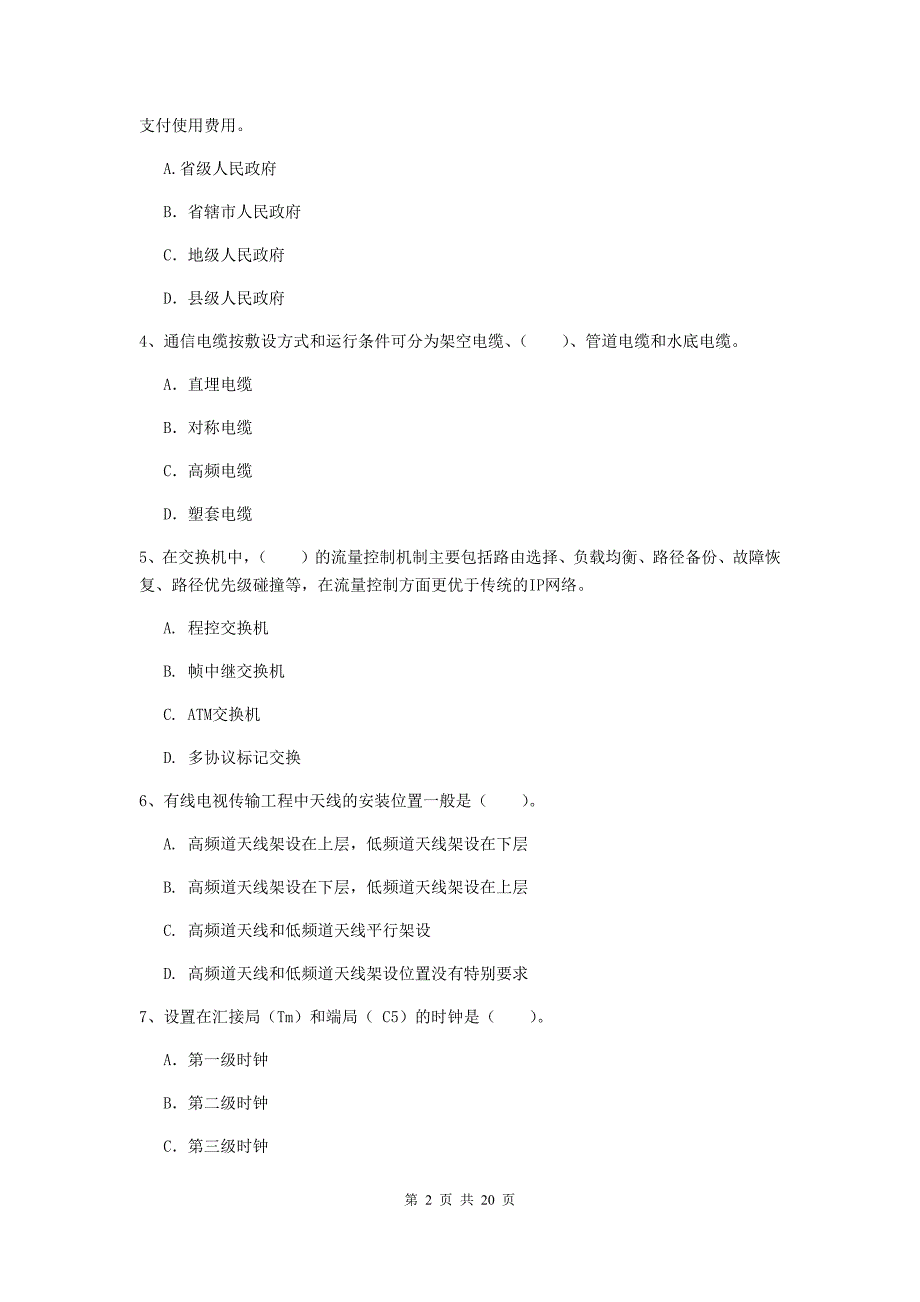 支付使用费用。

A.省级人民政府

B. 省辖市人民政府

C. 地级人民政府

D. 县级人民政府

4、通信电缆按敷设方式和运行条件可分为架空电缆、（　　）、管道电缆和水底电缆。

A. 直埋电缆

B. 对称电缆

C. 高频电缆

D. 塑套电缆

5、在交换机中，（　　）的流量控制机制主要包括路由选择、负载均衡、路径备份、故障恢复、路径优先级碰撞等，在流量控制方面更优于传统的IP网络。

A. 程控交换机

B. 帧中继交换机

C. ATM交换机

D. 多协议标记交换

6、有线电视传输工程中天线的安装位置一般是（　　）。

A. 高频道天线架设在上层，低频道天线架设在下层

B. 高频道天线架设在下层，低频道天线架设在上层

C. 高频道天线和低频道天线平行架设

D. 高频道天线和低频道天线架设位置没有特别要求

7、设置在汇接局（Tm）和端局（ C5）的时钟是（　　）。

A. 第一级时钟

B. 第二级时钟

C. 第三级时钟

第 2 页 共 20 页